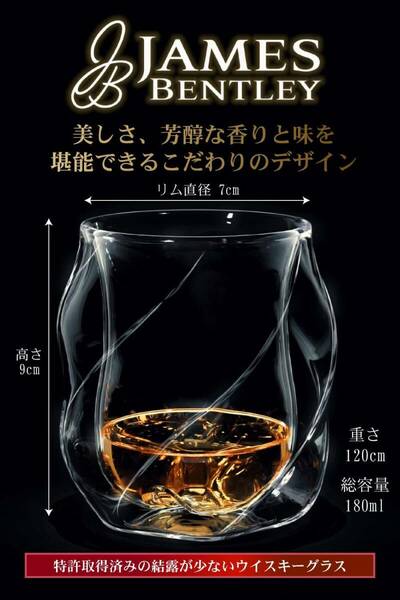 JB JAMES BENTLEY

美しさ、芳醇な香りと味を
堪能できるこだわりのデザイン

リム直径 7cm

高さ
9cm

重さ
120cm

総容量
180ml

特許取得済みの結露が少ないウイスキーグラス